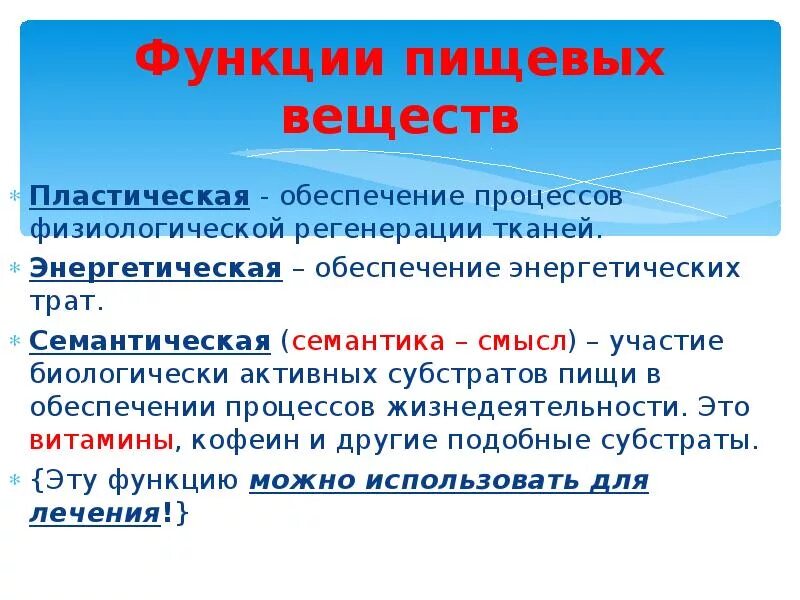 Функции пищевых веществ

Пластическая - обеспечение процессов физиологической регенерации тканей.

Энергетическая – обеспечение энергетических трат.

Семантическая (семантика – смысл) – участие биологически активных субстратов пищи в обеспечении процессов жизнедеятельности. Это витамины, кофеин и другие подобные субстраты.

{Эту функцию можно использовать для лечения!}